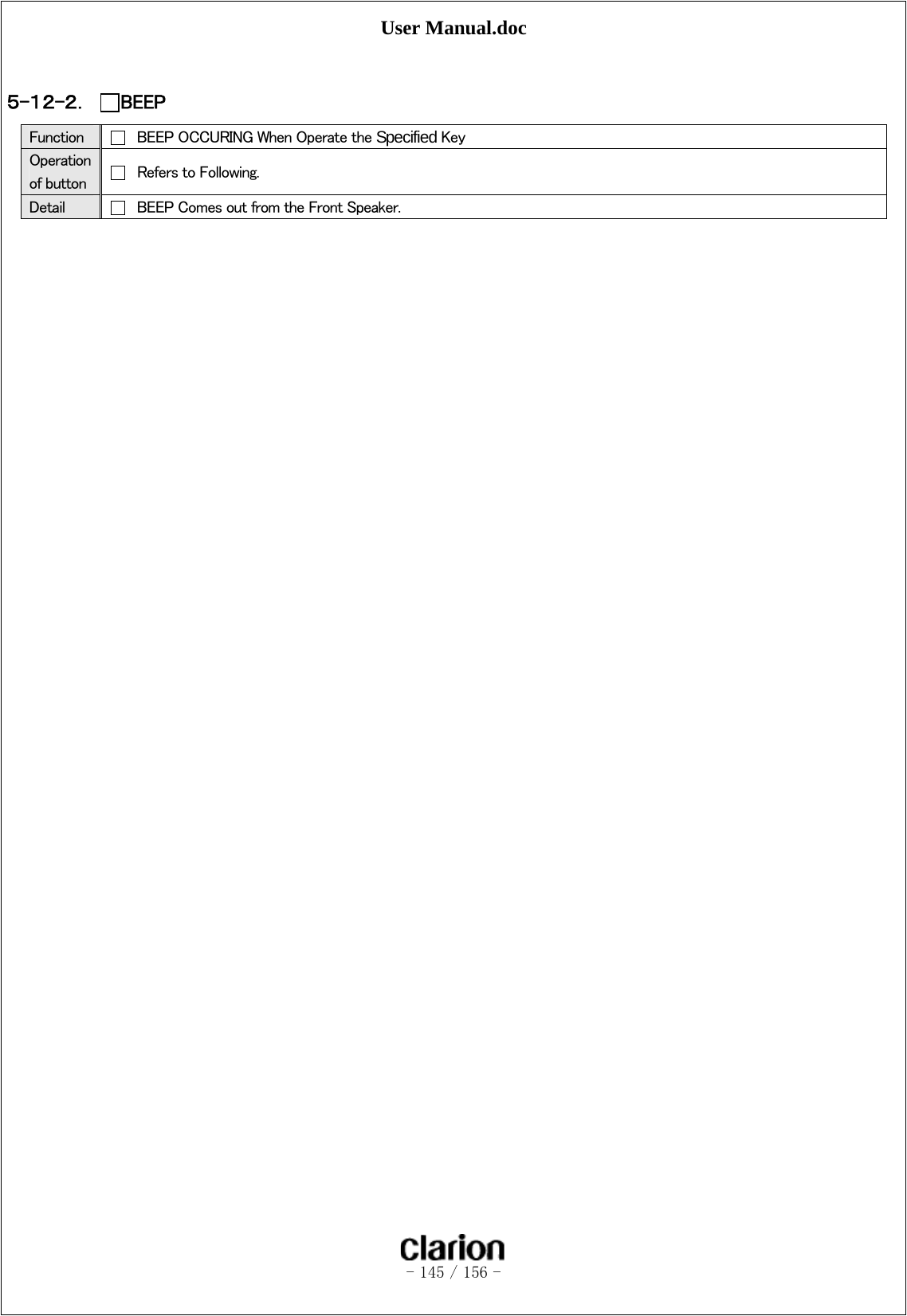 User Manual.doc

5-12-2. □BEEP

| Function | □ BEEP OCCURING When Operate the Specified Key |
|---|---|
| Operation of button | □ Refers to Following. |
| Detail | □ BEEP Comes out from the Front Speaker. |

clarion
- 145 / 156 -